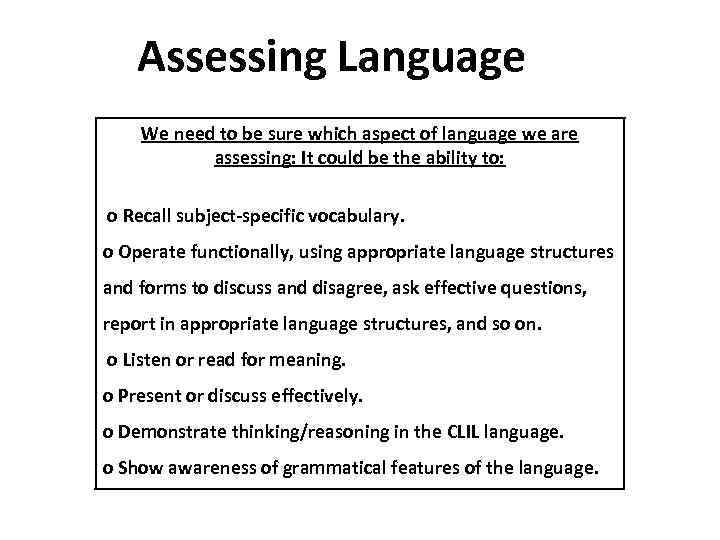 Assessing Language

We need to be sure which aspect of language we are assessing: It could be the ability to:

o Recall subject-specific vocabulary.

o Operate functionally, using appropriate language structures and forms to discuss and disagree, ask effective questions, report in appropriate language structures, and so on.

o Listen or read for meaning.

o Present or discuss effectively.

o Demonstrate thinking/reasoning in the CLIL language.

o Show awareness of grammatical features of the language.